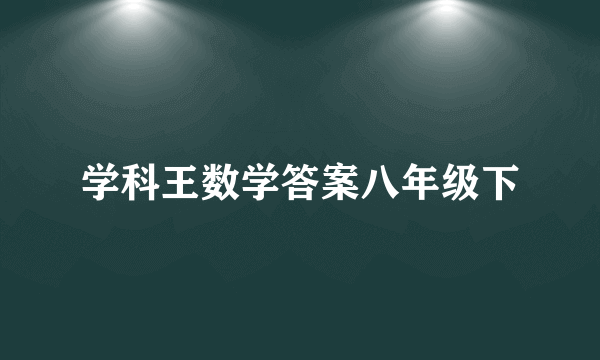 学科王数学答案八年级下